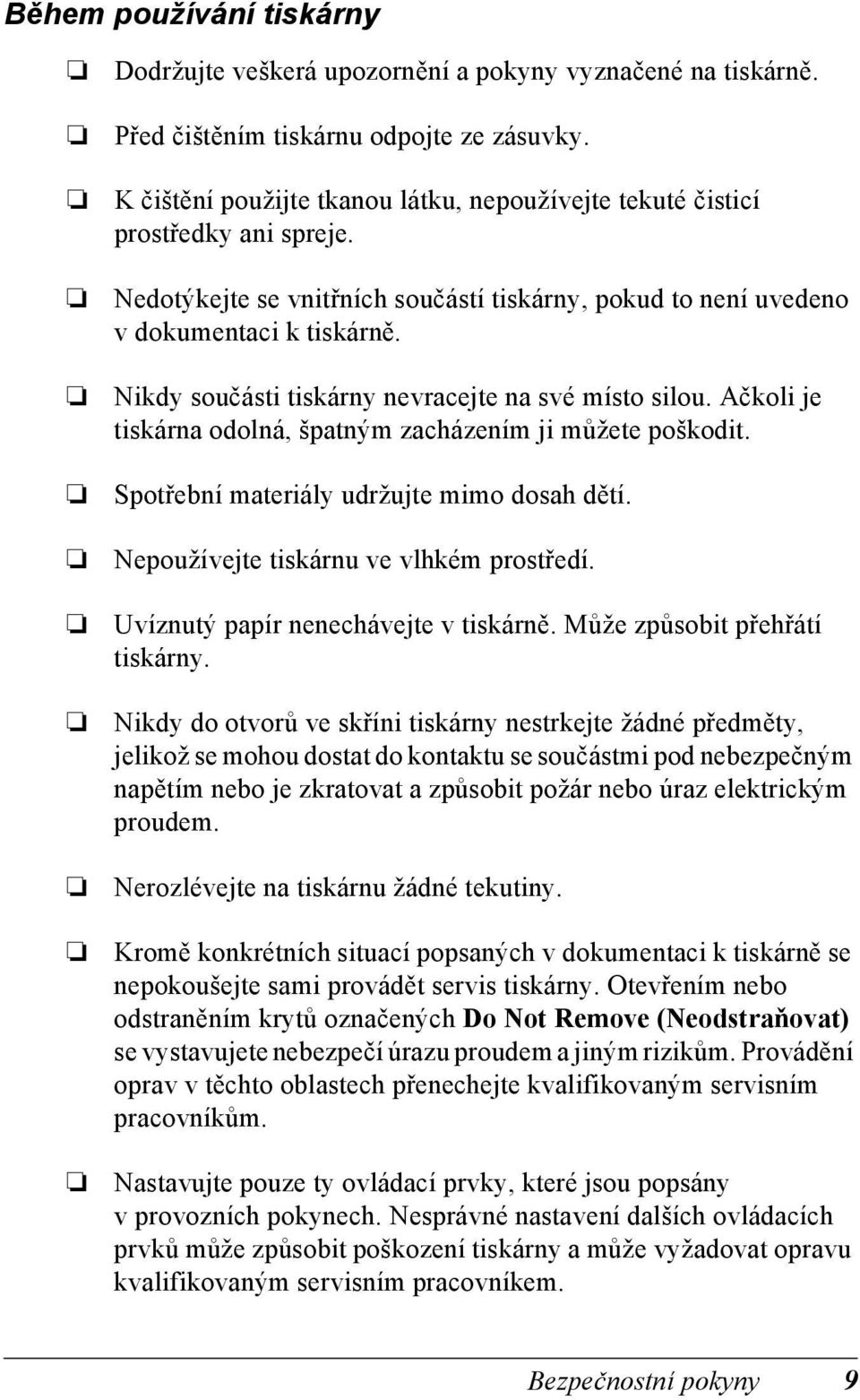 Během používání tiskárny

❏ Dodržujte veškerá upozornění a pokyny vyznačené na tiskárně.

❏ Před čištěním tiskárnu odpojte ze zásuvky.

❏ K čištění použijte tkanou látku, nepoužívejte tekuté čisticí prostředky ani spreje.

❏ Nedotýkejte se vnitřních součástí tiskárny, pokud to není uvedeno v dokumentaci k tiskárně.

❏ Nikdy součásti tiskárny nevracejte na své místo silou. Ačkoli je tiskárna odolná, špatným zacházením ji můžete poškodit.

❏ Spotřební materiály udržujte mimo dosah dětí.

❏ Nepoužívejte tiskárnu ve vlhkém prostředí.

❏ Uvíznutý papír nenechávejte v tiskárně. Může způsobit přehřátí tiskárny.

❏ Nikdy do otvorů ve skříni tiskárny nestrkejte žádné předměty, jelikož se mohou dostat do kontaktu se součástmi pod nebezpečným napětím nebo je zkratovat a způsobit požár nebo úraz elektrickým proudem.

❏ Nerozlévejte na tiskárnu žádné tekutiny.

❏ Kromě konkrétních situací popsaných v dokumentaci k tiskárně se nepokoušejte sami provádět servis tiskárny. Otevřením nebo odstraněním krytů označených Do Not Remove (Neodstraňovat) se vystavujete nebezpečí úrazu proudem a jiným rizikům. Provádění oprav v těchto oblastech přenechejte kvalifikovaným servisním pracovníkům.

❏ Nastavujte pouze ty ovládací prvky, které jsou popsány v provozních pokynech. Nesprávné nastavení dalších ovládacích prvků může způsobit poškození tiskárny a může vyžadovat opravu kvalifikovaným servisním pracovníkem.

Bezpečnostní pokyny 9